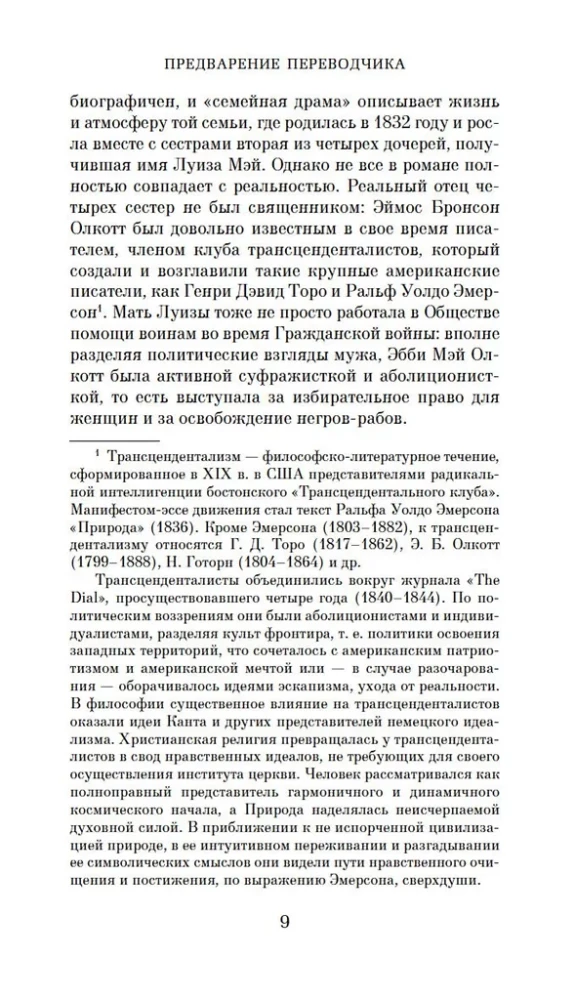 ПРЕДВАРЕНИЕ ПЕРЕВОДЧИКА

биографичен, и «семейная драма» описывает жизнь и атмосферу той семьи, где родилась в 1832 году и росла вместе с сестрами вторая из четырех дочерей, получившая имя Луиза Мэй. Однако не все в романе полностью совпадает с реальностью. Реальный отец четырех сестер не был священником: Эймос Бронсон Олкотт был довольно известным в свое время писателем, членом клуба трансценденталистов, который создали и возглавили такие крупные американские писатели, как Генри Дэвид Торо и Ральф Уолдо Эмерсон$^1$. Мать Луизы тоже не просто работала в Обществе помощи воинам во время Гражданской войны: вполне разделяя политические взгляды мужа, Эбби Мэй Олкотт была активной суфражисткой и аболиционисткой, то есть выступала за избирательное право для женщин и за освобождение негров-рабов.

$^1$ Трансцендентализм — философско-литературное течение, сформированное в XIX в. в США представителями радикальной интеллигенции бостонского «Трансцендентального клуба». Манифестом-эссе движения стал текст Ральфа Уолдо Эмерсона «Природа» (1836). Кроме Эмерсона (1803–1882), к трансцендентализму относятся Г. Д. Торо (1817–1862), Э. Б. Олкотт (1799–1888), Н. Готорн (1804–1864) и др.

Трансценденталисты объединились вокруг журнала «The Dial», просуществовавшего четыре года (1840–1844). По политическим воззрениям они были аболиционистами и индивидуалистами, разделяя культ фронтира, т. е. политики освоения западных территорий, что сочеталось с американским патриотизмом и американской мечтой или — в случае разочарования — оборачивалось идеями эскапизма, ухода от реальности. В философии существенное влияние на трансценденталистов оказали идеи Канта и других представителей немецкого идеализма. Христианская религия превращалась у трансценденталистов в свод нравственных идеалов, не требующих для своего осуществления института церкви. Человек рассматривался как полноправный представитель гармоничного и динамичного космического начала, а Природа наделялась неисчерпаемой духовной силой. В приближении к не испорченной цивилизацией природе, в ее интуитивном переживании и разгадывании ее символических смыслов они видели пути нравственного очищения и постижения, по выражению Эмерсона, сверхдуши.

9